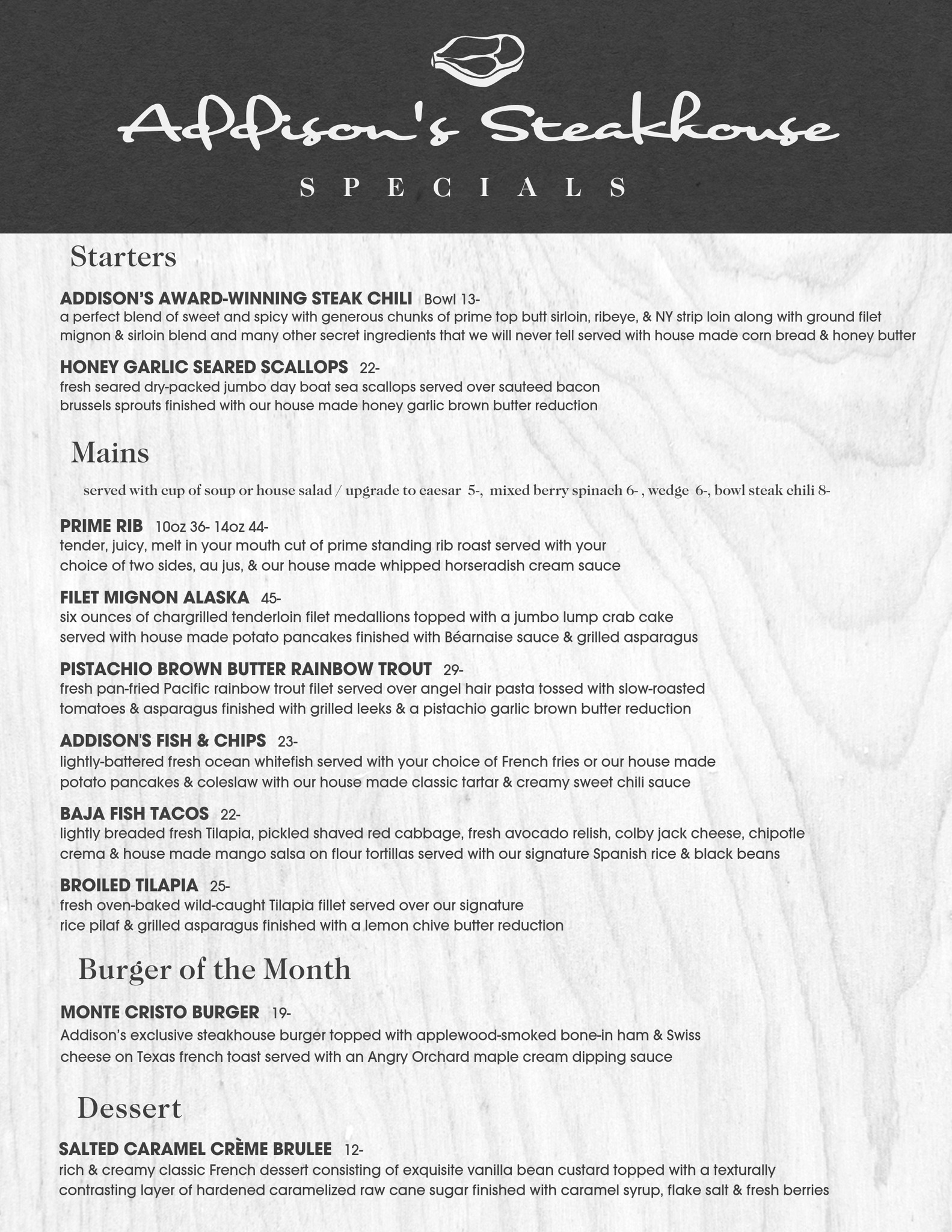 Addison's Steakhouse

SPECIALS

Starters

ADDISON'S AWARD-WINNING STEAK CHILI Bowl 13-
a perfect blend of sweet and spicy with generous chunks of prime top butt sirloin, ribeye, & NY strip loin along with ground filet mignon & sirloin blend and many other secret ingredients that we will never tell served with house made corn bread & honey butter

HONEY GARLIC SEARED SCALLOPS 22-
fresh seared dry-packed jumbo day boat sea scallops served over sauteed bacon brussels sprouts finished with our house made honey garlic brown butter reduction

Mains

served with cup of soup or house salad / upgrade to caesar 5-, mixed berry spinach 6- , wedge 6-, bowl steak chili 8-

PRIME RIB 10oz 36- 14oz 44-
tender, juicy, melt in your mouth cut of prime standing rib roast served with your choice of two sides, au jus, & our house made whipped horseradish cream sauce

FILET MIGNON ALASKA 45-
six ounces of chargrilled tenderloin filet medallions topped with a jumbo lump crab cake served with house made potato pancakes finished with Béarnaise sauce & grilled asparagus

PISTACHIO BROWN BUTTER RAINBOW TROUT 29-
fresh pan-fried Pacific rainbow trout filet served over angel hair pasta tossed with slow-roasted tomatoes & asparagus finished with grilled leeks & a pistachio garlic brown butter reduction

ADDISON'S FISH & CHIPS 23-
lightly-battered fresh ocean whitefish served with your choice of French fries or our house made potato pancakes & coleslaw with our house made classic tartar & creamy sweet chili sauce

BAJA FISH TACOS 22-
lightly breaded fresh Tilapia, pickled shaved red cabbage, fresh avocado relish, colby jack cheese, chipotle crema & house made mango salsa on flour tortillas served with our signature Spanish rice & black beans

BROILED TILAPIA 25-
fresh oven-baked wild-caught Tilapia fillet served over our signature rice pilaf & grilled asparagus finished with a lemon chive butter reduction

Burger of the Month

MONTE CRISTO BURGER 19-
Addison's exclusive steakhouse burger topped with applewood-smoked bone-in ham & Swiss cheese on Texas french toast served with an Angry Orchard maple cream dipping sauce

Dessert

SALTED CARAMEL CRÈME BRULEE 12-
rich & creamy classic French dessert consisting of exquisite vanilla bean custard topped with a texturally contrasting layer of hardened caramelized raw cane sugar finished with caramel syrup, flake salt & fresh berries